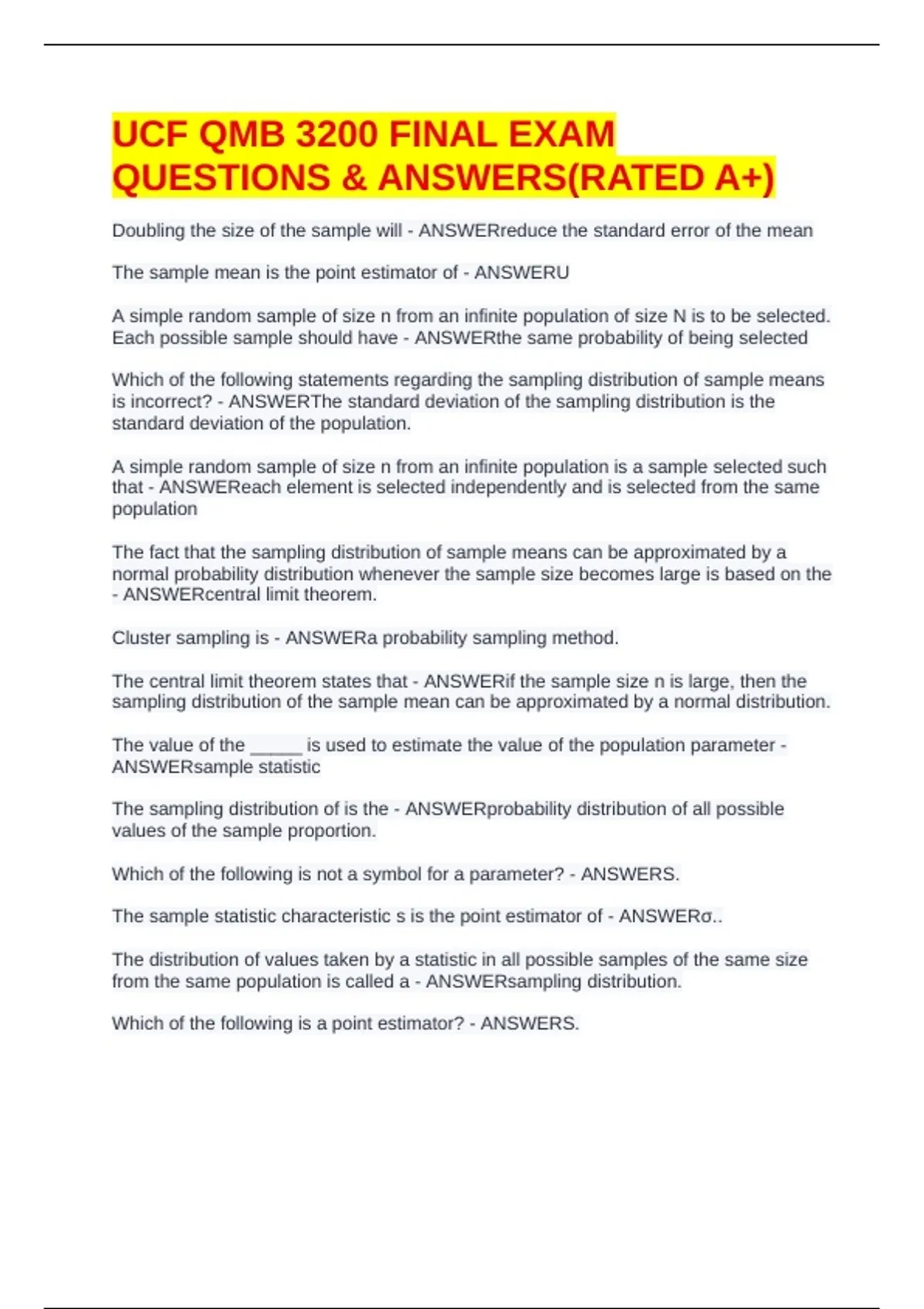 UCF QMB 3200 FINAL EXAM QUESTIONS & ANSWERS(RATED A+)

Doubling the size of the sample will - ANSWERreduce the standard error of the mean

The sample mean is the point estimator of - ANSWERU

A simple random sample of size n from an infinite population of size N is to be selected. Each possible sample should have - ANSWERthe same probability of being selected

Which of the following statements regarding the sampling distribution of sample means is incorrect? - ANSWERThe standard deviation of the sampling distribution is the standard deviation of the population.

A simple random sample of size n from an infinite population is a sample selected such that - ANSWEReach element is selected independently and is selected from the same population

The fact that the sampling distribution of sample means can be approximated by a normal probability distribution whenever the sample size becomes large is based on the - ANSWERcentral limit theorem.

Cluster sampling is - ANSWERa probability sampling method.

The central limit theorem states that - ANSWERif the sample size n is large, then the sampling distribution of the sample mean can be approximated by a normal distribution.

The value of the _____ is used to estimate the value of the population parameter - ANSWERsample statistic

The sampling distribution of is the - ANSWERprobability distribution of all possible values of the sample proportion.

Which of the following is not a symbol for a parameter? - ANSWERS.

The sample statistic characteristic s is the point estimator of - ANSWERσ..

The distribution of values taken by a statistic in all possible samples of the same size from the same population is called a - ANSWERsampling distribution.

Which of the following is a point estimator? - ANSWERS.